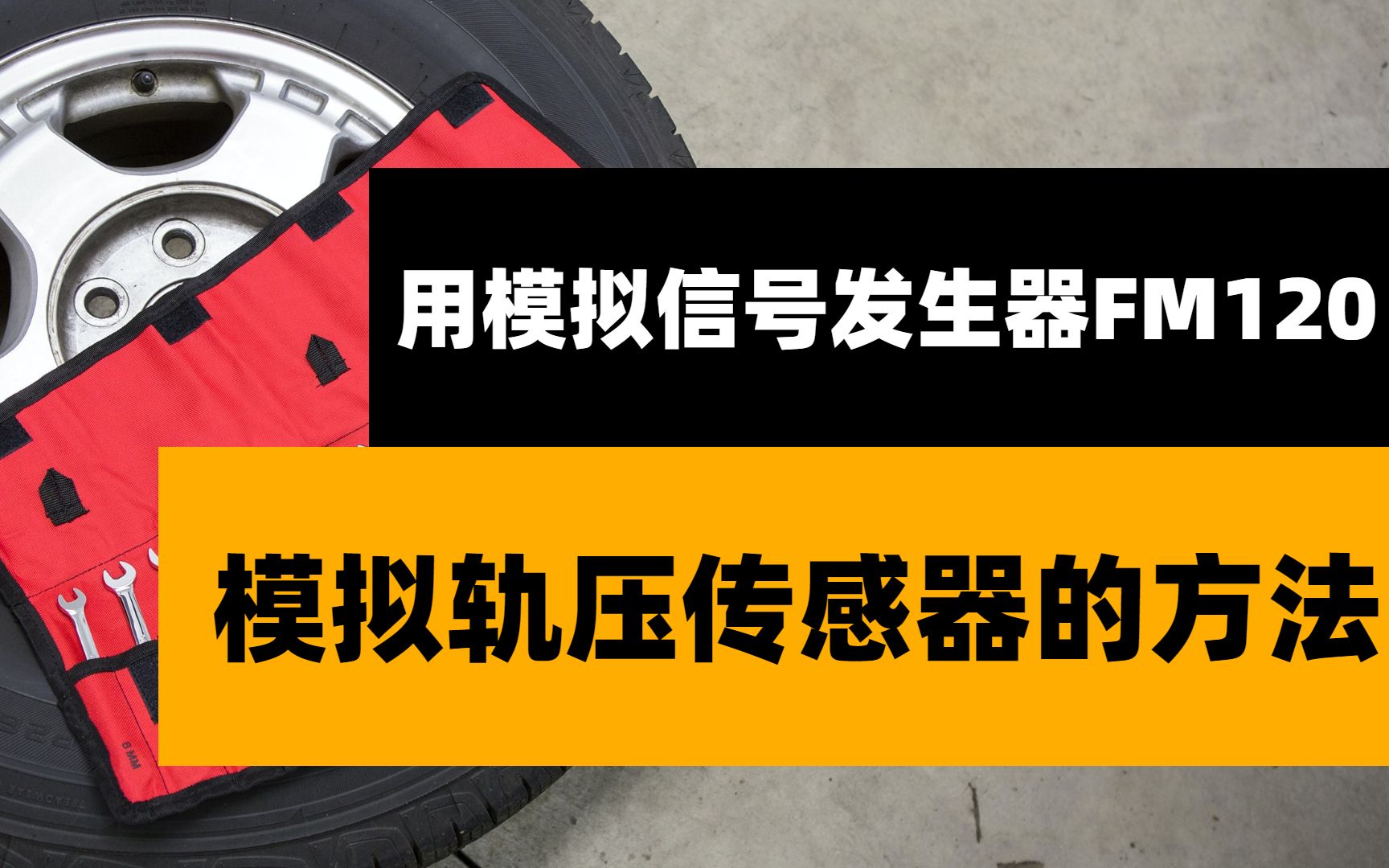 用模拟信号发生器FM120

模拟轨压传感器的方法

8 MM